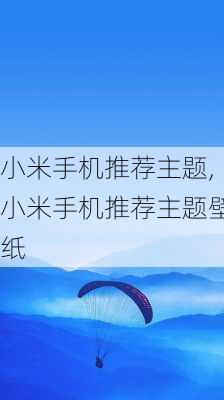 小米手机推荐主题，小米手机推荐主题壁纸